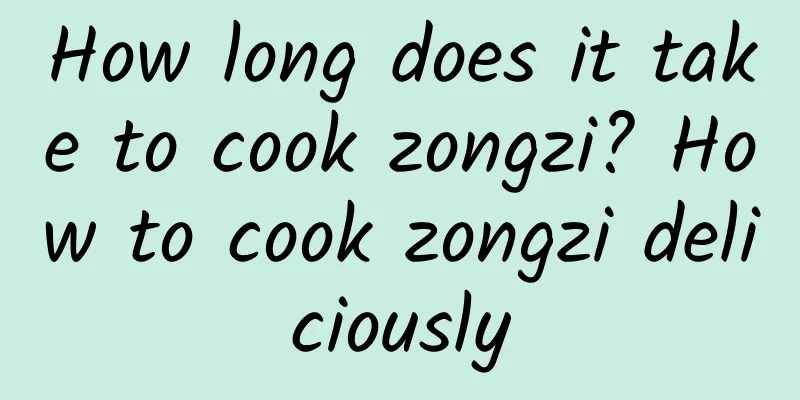 How long does it take to cook zongzi? How to cook zongzi deliciously